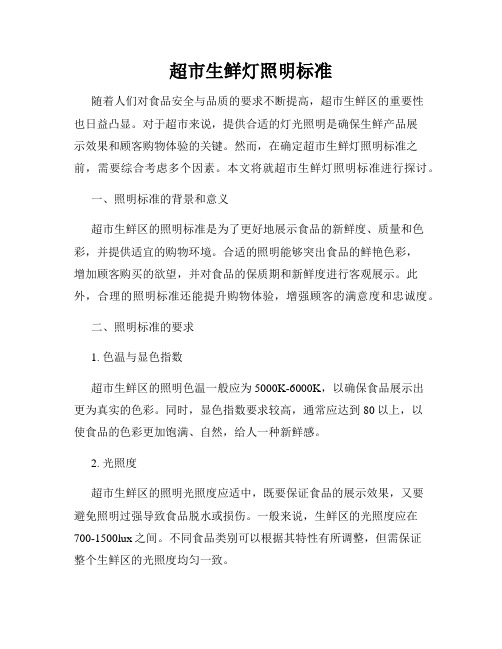 超市生鲜灯照明标准

随着人们对食品安全与品质的要求不断提高，超市生鲜区的重要性也日益凸显。对于超市来说，提供合适的灯光照明是确保生鲜产品展示效果和顾客购物体验的关键。然而，在确定超市生鲜灯照明标准之前，需要综合考虑多个因素。本文将就超市生鲜灯照明标准进行探讨。

一、照明标准的背景和意义

超市生鲜区的照明标准是为了更好地展示食品的新鲜度、质量和色彩，并提供适宜的购物环境。合适的照明能够突出食品的鲜艳色彩，增加顾客购买的欲望，并对食品的保质期和新鲜度进行客观展示。此外，合理的照明标准还能提升购物体验，增强顾客的满意度和忠诚度。

二、照明标准的要求

1. 色温与显色指数

超市生鲜区的照明色温一般应为5000K-6000K，以确保食品展示出更为真实的色彩。同时，显色指数要求较高，通常应达到80以上，以使食品的色彩更加饱满、自然，给人一种新鲜感。

2. 光照度

超市生鲜区的照明光照度应适中，既要保证食品的展示效果，又要避免照明过强导致食品脱水或损伤。一般来说，生鲜区的光照度应在700-1500lux之间。不同食品类别可以根据其特性有所调整，但需保证整个生鲜区的光照度均匀一致。